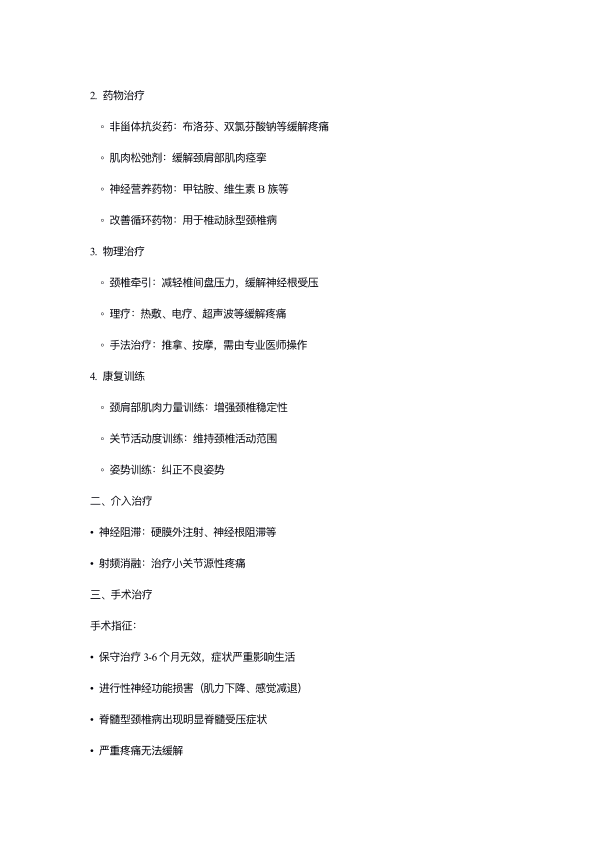 2. 药物治疗

◦ 非甾体抗炎药：布洛芬、双氯芬酸钠等缓解疼痛

◦ 肌肉松弛剂：缓解颈肩部肌肉痉挛

◦ 神经营养药物：甲钴胺、维生素 B 族等

◦ 改善循环药物：用于椎动脉型颈椎病

3. 物理治疗

◦ 颈椎牵引：减轻椎间盘压力，缓解神经根受压

◦ 理疗：热敷、电疗、超声波等缓解疼痛

◦ 手法治疗：推拿、按摩，需由专业医师操作

4. 康复训练

◦ 颈肩部肌肉力量训练：增强颈椎稳定性

◦ 关节活动度训练：维持颈椎活动范围

◦ 姿势训练：纠正不良姿势

二、介入治疗

• 神经阻滞：硬膜外注射、神经根阻滞等

• 射频消融：治疗小关节源性疼痛

三、手术治疗

手术指征：

• 保守治疗 3-6 个月无效，症状严重影响生活

• 进行性神经功能损害（肌力下降、感觉减退）

• 脊髓型颈椎病出现明显脊髓受压症状

• 严重疼痛无法缓解